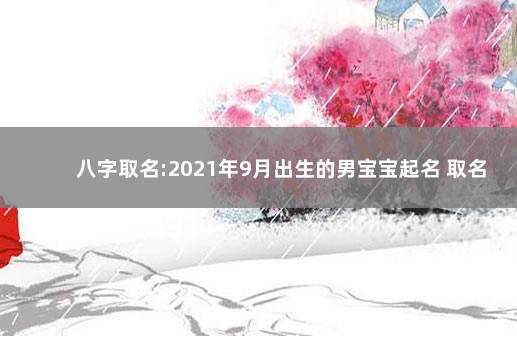 八字取名:2021年9月出生的男宝宝起名 取名